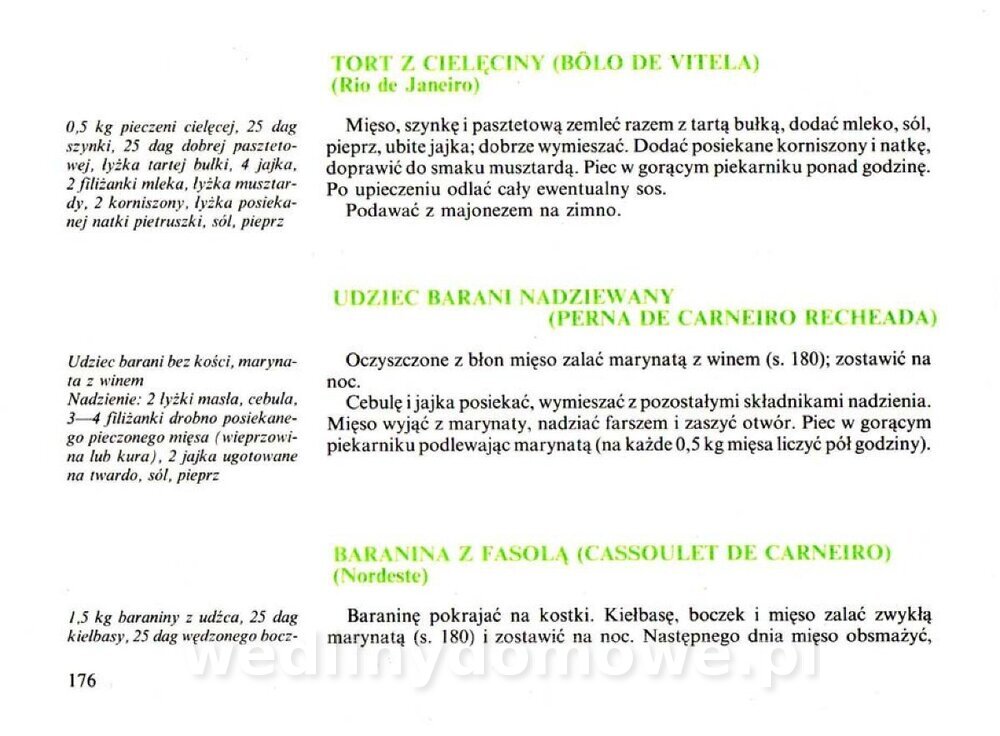 TORT Z CIELĘCINY (BÔLO DE VITELA)
(Rio de Janeiro)

0,5 kg pieczeni cielęcej, 25 dag szynki, 25 dag dobrej pasztetowej, łyżka tartej bułki, 4 jajka, 2 filiżanki mleka, łyżka musztardy, 2 korniszony, łyżka posiekanej natki pietruszki, sól, pieprz

Mięso, szynkę i pasztetową zemleć razem z tartą bułką, dodać mleko, sól, pieprz, ubite jajka; dobrze wymieszać. Dodać posiekane korniszony i natkę, doprawić do smaku musztardą. Piec w gorącym piekarniku ponad godzinę. Po upieczeniu odlać cały ewentualny sos.

Podawać z majonezem na zimno.

UDZIEC BARANI NADZIEWANY
(PERNA DE CARNEIRO RECHEADA)

Udziec barani bez kości, marynata z winem
Nadzienie: 2 łyżki masła, cebula, 3—4 filiżanki drobno posiekanego pieczonego mięsa (wieprzowina lub kura), 2 jajka ugotowane na twardo, sól, pieprz

Oczyszczone z błon mięso zalać marynatą z winem (s. 180); zostawić na noc.

Cebulę i jajka posiekać, wymieszać z pozostałymi składnikami nadzienia. Mięso wyjąć z marynaty, nadziać farszem i zaszyć otwór. Piec w gorącym piekarniku podlewając marynatą (na każde 0,5 kg mięsa liczyć pół godziny).

BARANINA Z FASOLĄ (CASSOULET DE CARNEIRO)
(Nordeste)

1,5 kg baraniny z udźca, 25 dag kiełbasy, 25 dag wędzonego bocz-

Baraninę pokrajać na kostki. Kiełbasę, boczek i mięso zalać zwykłą marynatą (s. 180) i zostawić na noc. Następnego dnia mięso obsmażyć,

176

wedlinydomowe.pl